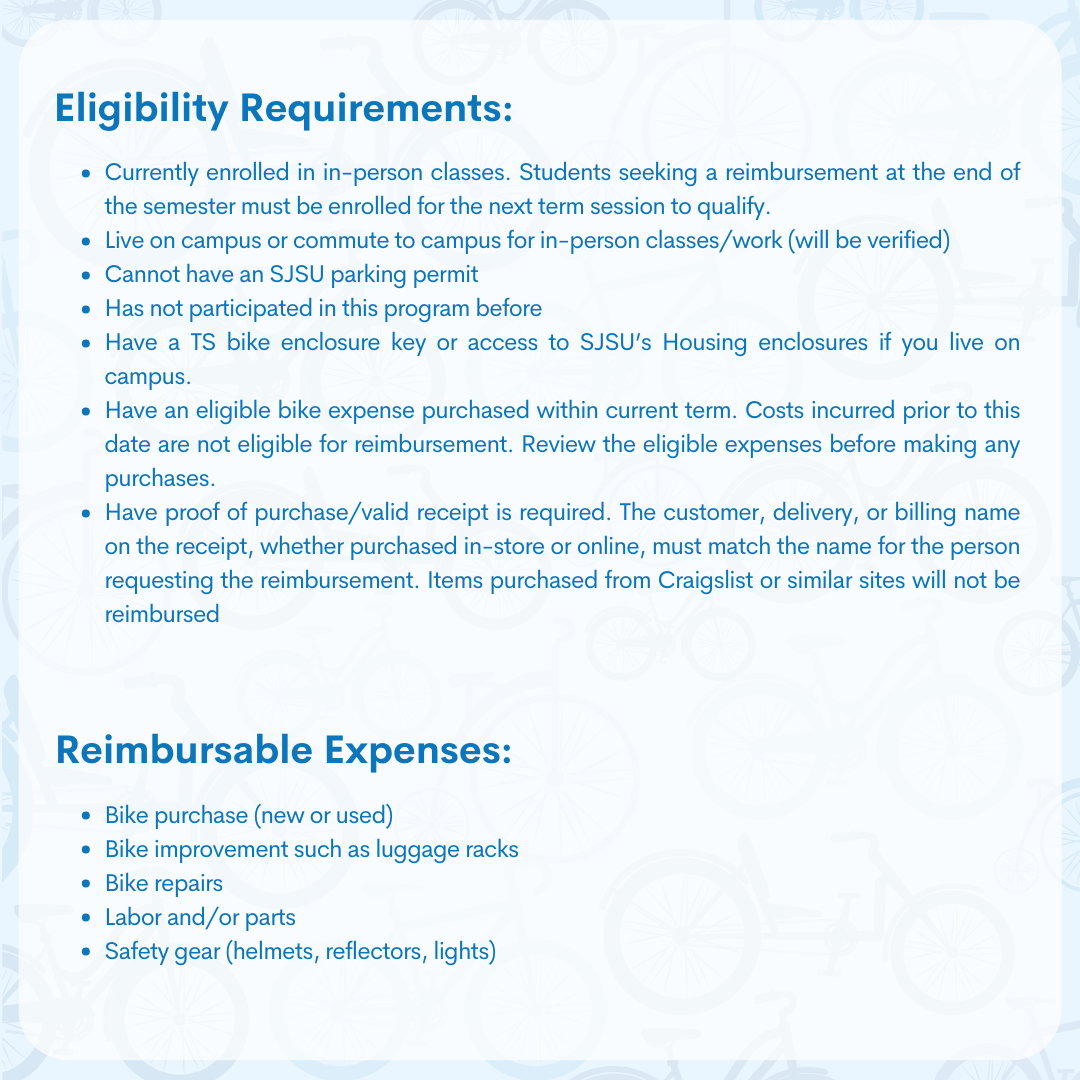 Eligibility Requirements:

- Currently enrolled in in-person classes. Students seeking a reimbursement at the end of the semester must be enrolled for the next term session to qualify.
- Live on campus or commute to campus for in-person classes/work (will be verified)
- Cannot have an SJSU parking permit
- Has not participated in this program before
- Have a TS bike enclosure key or access to SJSU's Housing enclosures if you live on campus.
- Have an eligible bike expense purchased within current term. Costs incurred prior to this date are not eligible for reimbursement. Review the eligible expenses before making any purchases.
- Have proof of purchase/valid receipt is required. The customer, delivery, or billing name on the receipt, whether purchased in-store or online, must match the name for the person requesting the reimbursement. Items purchased from Craigslist or similar sites will not be reimbursed

Reimbursable Expenses:

- Bike purchase (new or used)
- Bike improvement such as luggage racks
- Bike repairs
- Labor and/or parts
- Safety gear (helmets, reflectors, lights)